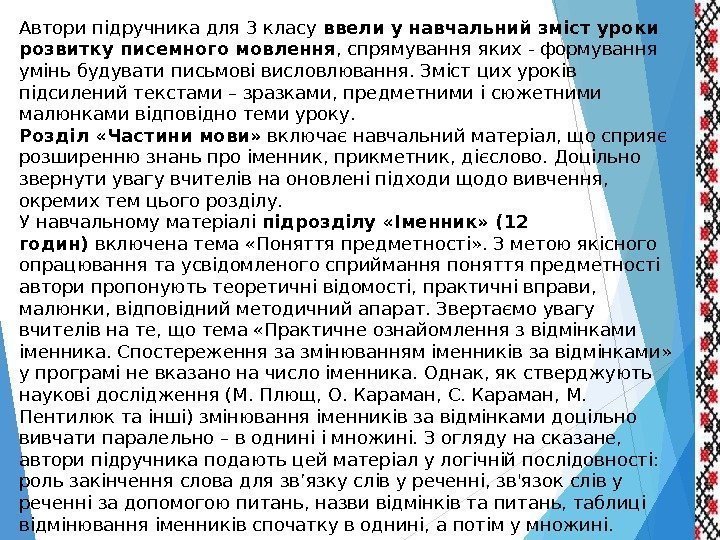 Автори підручника для 3 класу ввели у навчальний зміст уроки розвитку писемного мовлення, спрямування яких - формування умінь будувати письмові висловлювання. Зміст цих уроків підсилений текстами – зразками, предметними і сюжетними малюнками відповідно теми уроку.
Розділ «Частини мови» включає навчальний матеріал, що сприяє розширенню знань про іменник, прикметник, дієслово. Доцільно звернути увагу вчителів на оновлені підходи щодо вивчення, окремих тем цього розділу.
У навчальному матеріалі підрозділу «Іменник» (12 годин) включена тема «Поняття предметності». З метою якісного опрацювання та усвідомленого сприймання поняття предметності автори пропонують теоретичні відомості, практичні вправи, малюнки, відповідний методичний апарат. Звертаємо увагу вчителів на те, що тема «Практичне ознайомлення з відмінками іменника. Спостереження за змінюванням іменників за відмінками» у програмі не вказано на число іменника. Однак, як стверджують наукові дослідження (М. Плющ, О. Караман, С. Караман, М. Пентилюк та інші) змінювання іменників за відмінками доцільно вивчати паралельно – в однині і множині. З огляду на сказане, автори підручника подають цей матеріал у логічній послідовності: роль закінчення слова для зв’язку слів у реченні, зв'язок слів у реченні за допомогою питань, назви відмінків та питань, таблиці відмінювання іменників спочатку в однині, а потім у множині.